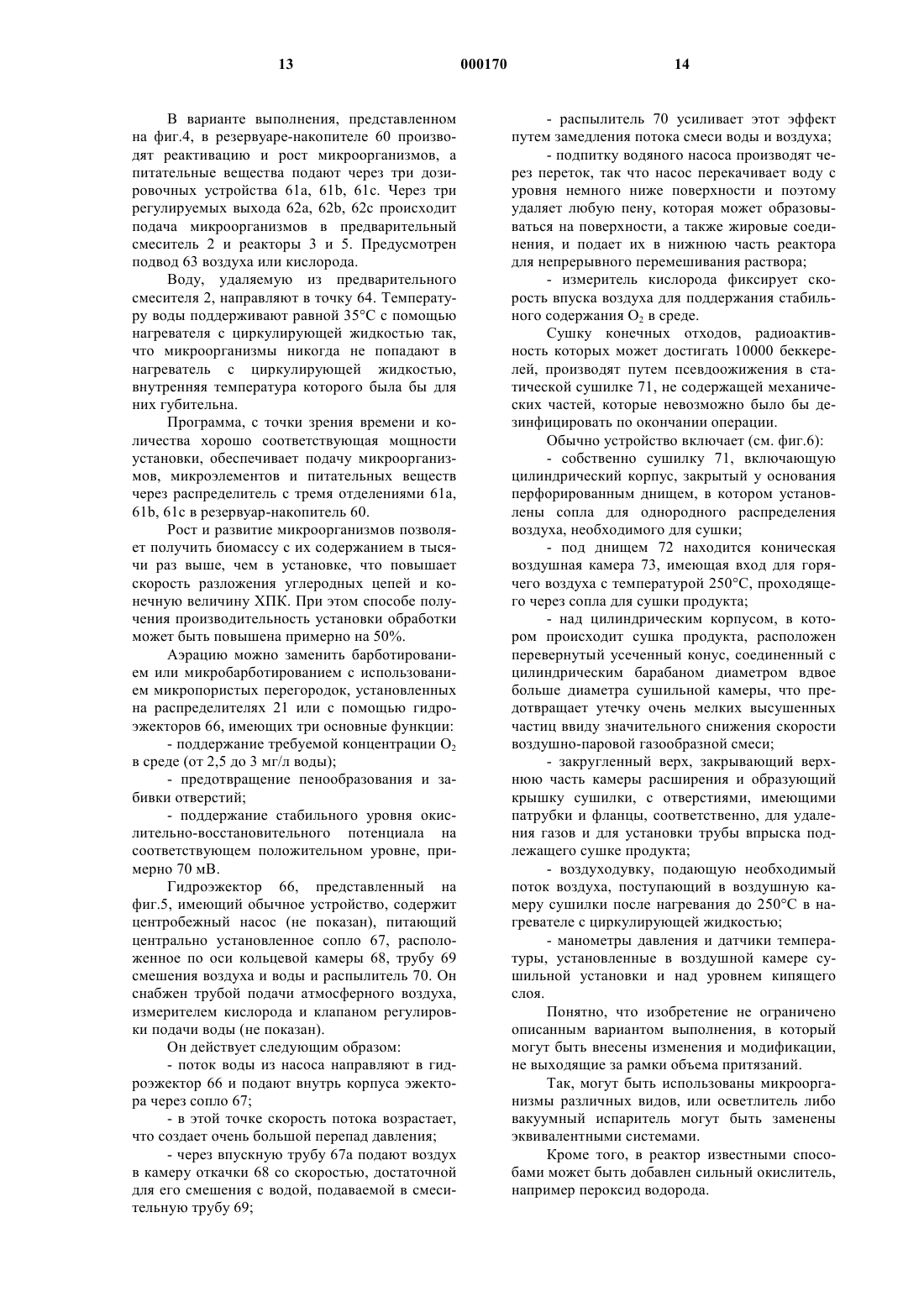 13 000170 14

В варианте выполнения, представленном на фиг.4, в резервуаре-накопителе 60 производят реактивацию и рост микроорганизмов, а питательные вещества подают через три дозировочных устройства 61a, 61b, 61c. Через три регулируемых выхода 62a, 62b, 62c происходит подача микроорганизмов в предварительный смеситель 2 и реакторы 3 и 5. Предусмотрен подвод 63 воздуха или кислорода.

Воду, удаляемую из предварительного смесителя 2, направляют в точку 64. Температуру воды поддерживают равной 35°C с помощью нагревателя с циркулирующей жидкостью так, что микроорганизмы никогда не попадают в нагреватель с циркулирующей жидкостью, внутренняя температура которого была бы для них губительна.

Программа, с точки зрения времени и количества хорошо соответствующая мощности установки, обеспечивает подачу микроорганизмов, микроэлементов и питательных веществ через распределитель с тремя отделениями 61a, 61b, 61c в резервуар-накопитель 60.

Рост и развитие микроорганизмов позволяет получить биомассу с их содержанием в тысячи раз выше, чем в установке, что повышает скорость разложения углеродных цепей и конечную величину ХПК. При этом способе получения производительность установки обработки может быть повышена примерно на 50%.

Аэрацию можно заменить барботированием или микробарботированием с использованием микропористых перегородок, установленных на распределителях 21 или с помощью гидроэжекторов 66, имеющих три основные функции:

- поддержание требуемой концентрации $O_2$ в среде (от 2,5 до 3 мг/л воды);

- предотвращение пенообразования и забивки отверстий;

- поддержание стабильного уровня окислительно-восстановительного потенциала на соответствующем положительном уровне, примерно 70 мВ.

Гидроэжектор 66, представленный на фиг.5, имеющий обычное устройство, содержит центробежный насос (не показан), питающий центрально установленное сопло 67, расположенное по оси кольцевой камеры 68, трубу 69 смешения воздуха и воды и распылитель 70. Он снабжен трубой подачи атмосферного воздуха, измерителем кислорода и клапаном регулировки подачи воды (не показан).

Он действует следующим образом:

- поток воды из насоса направляют в гидроэжектор 66 и подают внутрь корпуса эжектора через сопло 67;

- в этой точке скорость потока возрастает, что создает очень большой перепад давления;

- через впускную трубу 67a подают воздух в камеру откачки 68 со скоростью, достаточной для его смешения с водой, подаваемой в смесительную трубу 69;

- распылитель 70 усиливает этот эффект путем замедления потока смеси воды и воздуха;

- подпитку водяного насоса производят через переток, так что насос перекачивает воду с уровня немного ниже поверхности и поэтому удаляет любую пену, которая может образовываться на поверхности, а также жировые соединения, и подает их в нижнюю часть реактора для непрерывного перемешивания раствора;

- измеритель кислорода фиксирует скорость впуска воздуха для поддержания стабильного содержания $O_2$ в среде.

Сушку конечных отходов, радиоактивность которых может достигать 10000 беккерелей, производят путем псевдоожижения в статической сушилке 71, не содержащей механических частей, которые невозможно было бы дезинфицировать по окончании операции.

Обычно устройство включает (см. фиг.6):

- собственно сушилку 71, включающую цилиндрический корпус, закрытый у основания перфорированным днищем, в котором установлены сопла для однородного распределения воздуха, необходимого для сушки;

- под днищем 72 находится коническая воздушная камера 73, имеющая вход для горячего воздуха с температурой 250°C, проходящего через сопла для сушки продукта;

- над цилиндрическим корпусом, в котором происходит сушка продукта, расположен перевернутый усеченный конус, соединенный с цилиндрическим барабаном диаметром вдвое больше диаметра сушильной камеры, что предотвращает утечку очень мелких высушенных частиц ввиду значительного снижения скорости воздушно-паровой газообразной смеси;

- закругленный верх, закрывающий верхнюю часть камеры расширения и образующий крышку сушилки, с отверстиями, имеющими патрубки и фланцы, соответственно, для удаления газов и для установки трубы впрыска подлежащего сушке продукта;

- воздуходувку, подающую необходимый поток воздуха, поступающий в воздушную камеру сушилки после нагревания до 250°C в нагревателе с циркулирующей жидкостью;

- манометры давления и датчики температуры, установленные в воздушной камере сушильной установки и над уровнем кипящего слоя.

Понятно, что изобретение не ограничено описанным вариантом выполнения, в который могут быть внесены изменения и модификации, не выходящие за рамки объема притязаний.

Так, могут быть использованы микроорганизмы различных видов, или осветлитель либо вакуумный испаритель могут быть заменены эквивалентными системами.

Кроме того, в реактор известными способами может быть добавлен сильный окислитель, например пероксид водорода.